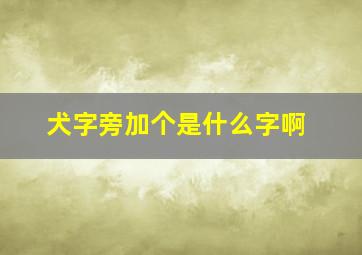 犬字旁加个是什么字啊